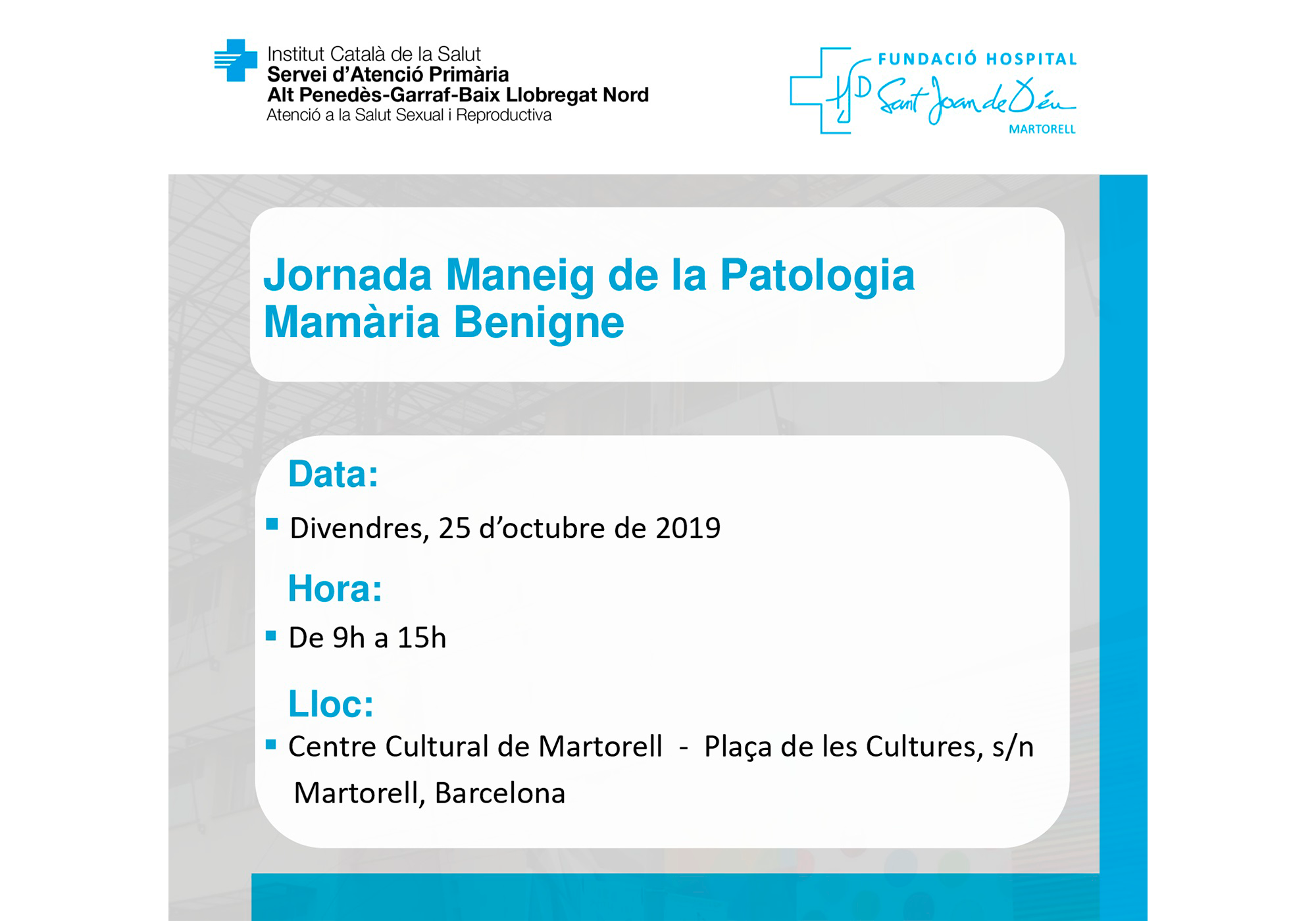 Institut Català de la Salut
Servei d'Atenció Primària
Alt Penedès-Garraf-Baix Llobregat Nord
Atenció a la Salut Sexual i Reproductiva

FUNDACIÓ HOSPITAL
Sant Joan de Déu
MARTORELL

Jornada Maneig de la Patologia Mamària Benigne

Data:
Divendres, 25 d'octubre de 2019

Hora:
De 9h a 15h

Lloc:
Centre Cultural de Martorell - Plaça de les Cultures, s/n
Martorell, Barcelona